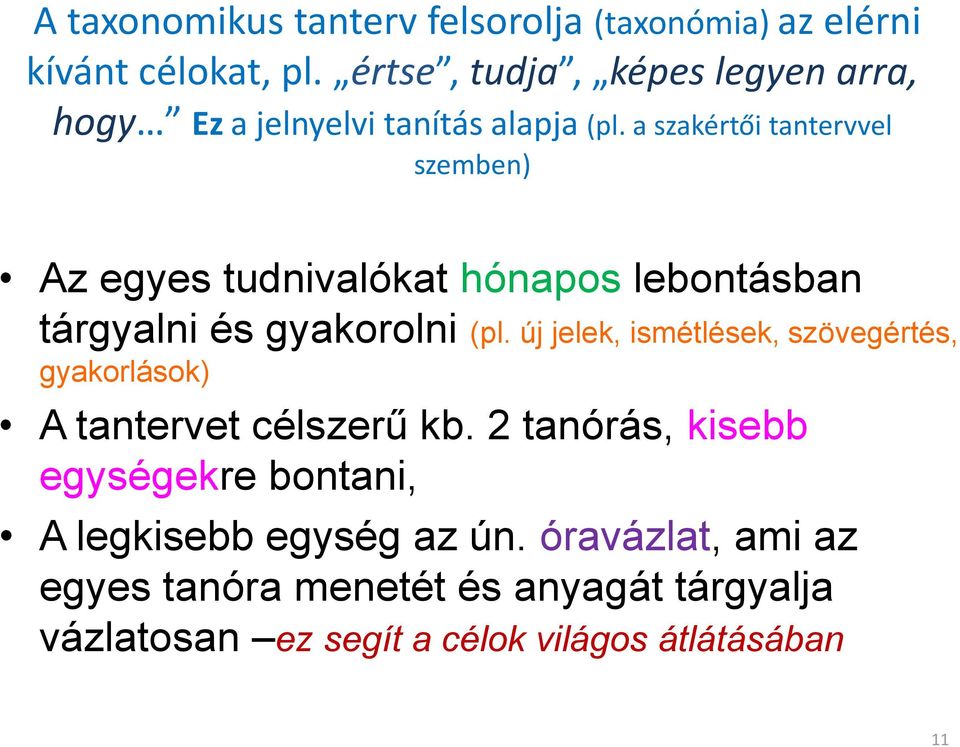 A taxonomikus tanterv felsorolja (taxonómia) az elérni kívánt célokat, pl. „értse”, tudja”, „képes legyen arra, hogy…” Ez a jelnyelvi tanítás alapja (pl. a szakértői tantervvel szemben)

• Az egyes tudnivalókat hónapos lebontásban tárgyalni és gyakorolni (pl. új jelek, ismétlések, szövegértés, gyakorlások)
• A tantervet célszerű kb. 2 tanórás, kisebb egységekre bontani,
• A legkisebb egység az ún. óravázlat, ami az egyes tanóra menetét és anyagát tárgyalja vázlatosan –ez segít a célok világos átlátásában

11